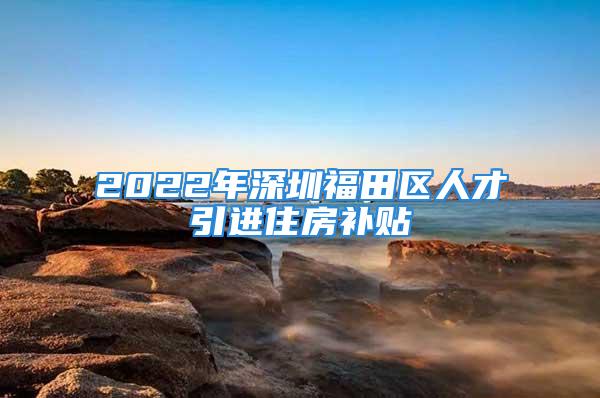 2022年深圳福田区人才引进住房补贴